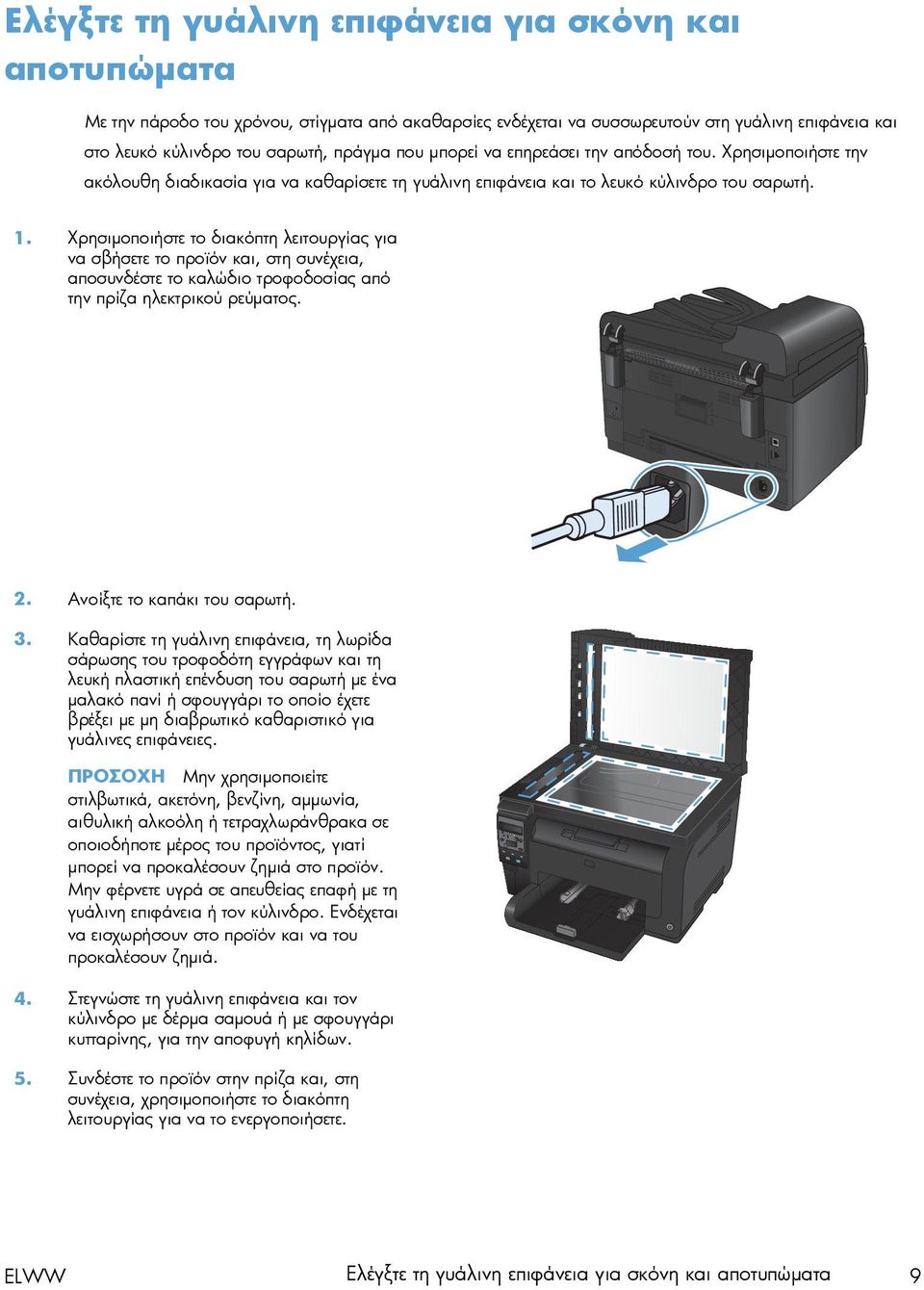 Ελέγξτε τη γυάλινη επιφάνεια για σκόνη και αποτυπώματα

Με την πάροδο του χρόνου, στίγματα από ακαθαρσίες ενδέχεται να συσσωρευτούν στη γυάλινη επιφάνεια και στο λευκό κύλινδρο του σαρωτή, πράγμα που μπορεί να επηρεάσει την απόδοσή του. Χρησιμοποιήστε την ακόλουθη διαδικασία για να καθαρίσετε τη γυάλινη επιφάνεια και το λευκό κύλινδρο του σαρωτή.

1. Χρησιμοποιήστε το διακόπτη λειτουργίας για να σβήσετε το προϊόν και, στη συνέχεια, αποσυνδέστε το καλώδιο τροφοδοσίας από την πρίζα ηλεκτρικού ρεύματος.

2. Ανοίξτε το καπάκι του σαρωτή.

3. Καθαρίστε τη γυάλινη επιφάνεια, τη λωρίδα σάρωσης του τροφοδότη εγγράφων και τη λευκή πλαστική επένδυση του σαρωτή με ένα μαλακό πανί ή σφουγγάρι το οποίο έχετε βρέξει με μη διαβρωτικό καθαριστικό για γυάλινες επιφάνειες.

ΠΡΟΣΟΧΗ Μην χρησιμοποιείτε στιλβωτικά, ακετόνη, βενζίνη, αμμωνία, αιθυλική αλκοόλη ή τετραχλωράνθρακα σε οποιοδήποτε μέρος του προϊόντος, γιατί μπορεί να προκαλέσουν ζημιά στο προϊόν. Μην φέρνετε υγρά σε απευθείας επαφή με τη γυάλινη επιφάνεια ή τον κύλινδρο. Ενδέχεται να εισχωρήσουν στο προϊόν και να του προκαλέσουν ζημιά.

4. Στεγνώστε τη γυάλινη επιφάνεια και τον κύλινδρο με δέρμα σαμουά ή με σφουγγάρι κυτταρίνης, για την αποφυγή κηλίδων.

5. Συνδέστε το προϊόν στην πρίζα και, στη συνέχεια, χρησιμοποιήστε το διακόπτη λειτουργίας για να το ενεργοποιήσετε.

ELWW Ελέγξτε τη γυάλινη επιφάνεια για σκόνη και αποτυπώματα 9